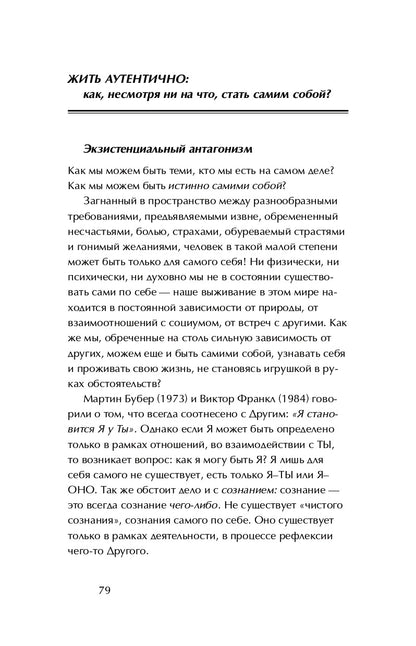 ЖИТЬ АУТЕНТИЧНО:
как, несмотря ни на что, стать самим собой?

Экзистенциальный антагонизм

Как мы можем быть теми, кто мы есть на самом деле? Как мы можем быть истинно самими собой?

Загнанный в пространство между разнообразными требованиями, предъявляемыми извне, обремененный несчастьями, болью, страхами, обуреваемый страстями и гонимый желаниями, человек в такой малой степени может быть только для самого себя! Ни физически, ни психически, ни духовно мы не в состоянии существовать сами по себе — наше выживание в этом мире находится в постоянной зависимости от природы, от взаимоотношений с социумом, от встреч с другими. Как же мы, обреченные на столь сильную зависимость от других, можем еще и быть самими собой, узнавать себя и проживать свою жизнь, не становясь игрушкой в руках обстоятельств?

Мартин Бубер (1973) и Виктор Франкл (1984) говорили о том, что всегда соотнесено с Другим: «Я становится Я у Ты». Однако если Я может быть определено только в рамках отношений, во взаимодействии с ТЫ, то возникает вопрос: как я могу быть Я? Я лишь для себя самого не существует, есть только Я–ТЫ или Я–ОНО. Так же обстоит дело и с сознанием: сознание — это всегда сознание чего-либо. Не существует «чистого сознания», сознания самого по себе. Оно существует только в рамках деятельности, в процессе рефлексии чего-то Другого.

79